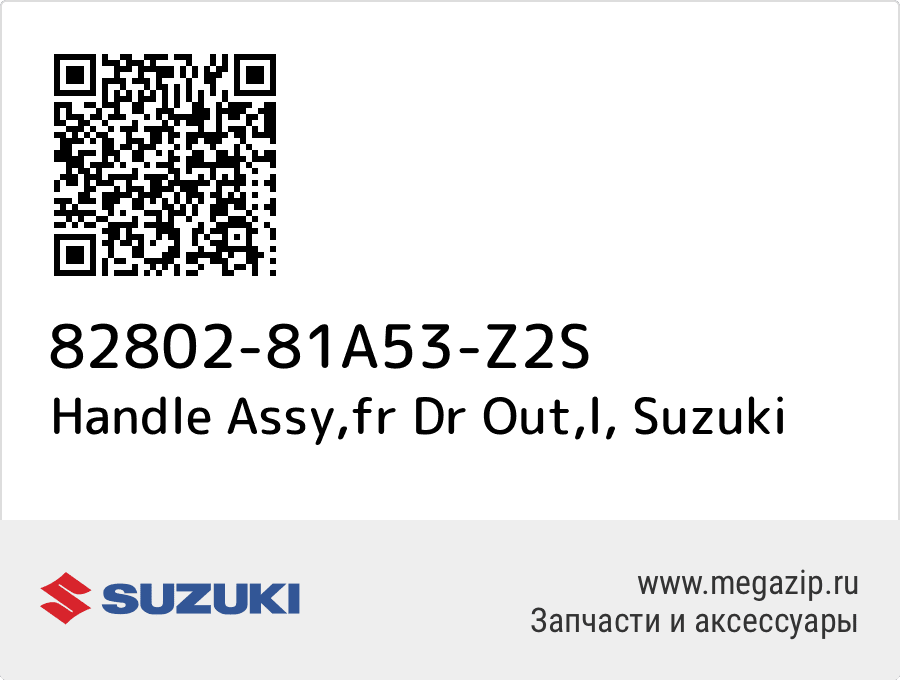 82802-81A53-Z2S
Handle Assy,fr Dr Out,l, Suzuki

SUZUKI

www.megazip.ru
Запчасти и аксессуары